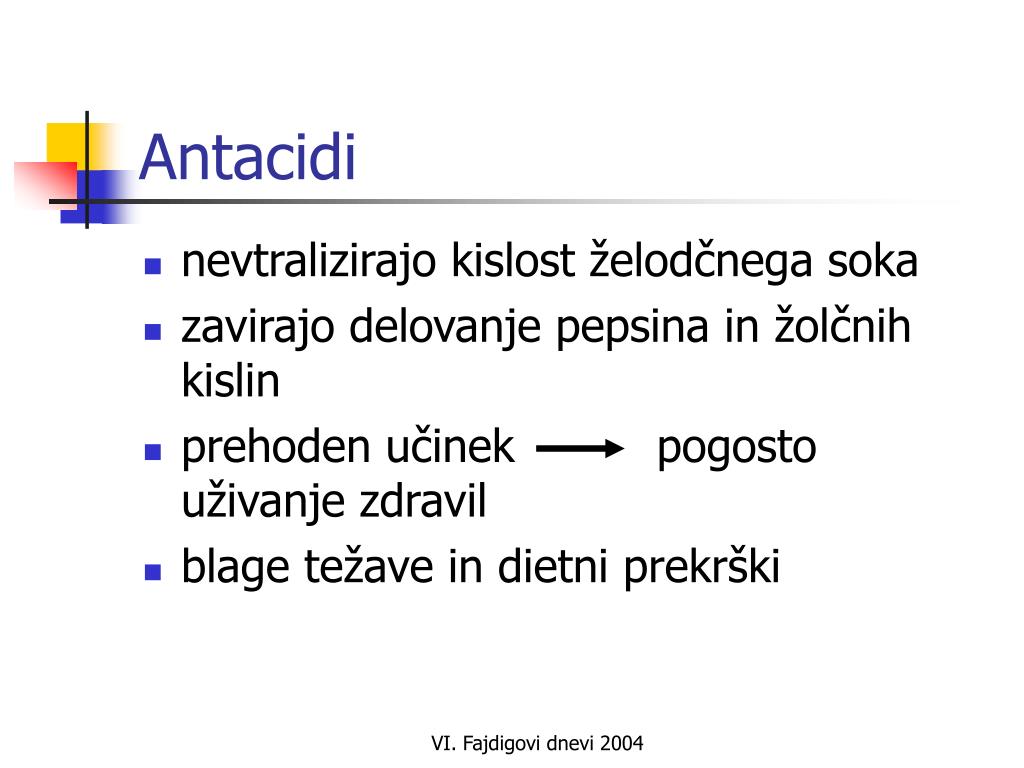 Antacidi

- nevtralizirajo kislost želodčnega soka
- zavirajo delovanje pepsina in žolčnih kislin
- prehoden učinek $\longrightarrow$ pogosto uživanje zdravil
- blage težave in dietni prekrški

VI. Fajdigovi dnevi 2004